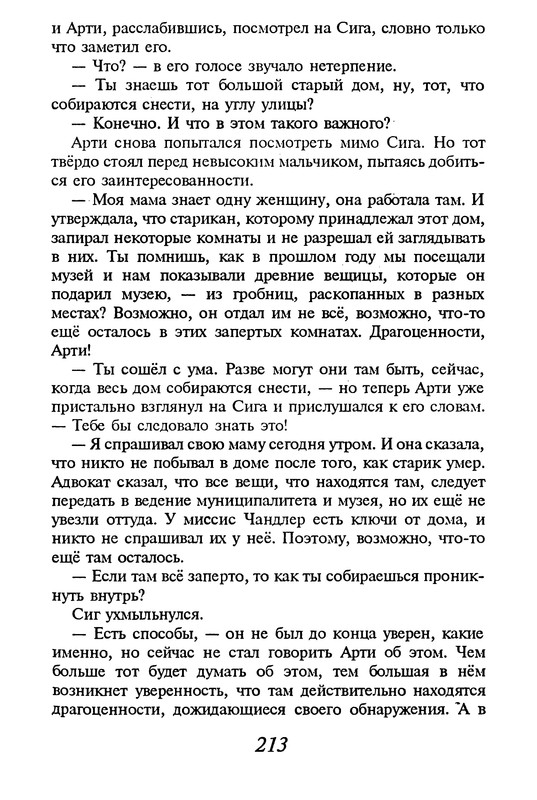 и Арти, расслабившись, посмотрел на Сига, словно только что заметил его.

— Что? — в его голосе звучало нетерпение.

— Ты знаешь тот большой старый дом, ну, тот, что собираются снести, на углу улицы?

— Конечно. И что в этом такого важного?

Арти снова попытался посмотреть мимо Сига. Но тот твёрдо стоял перед невысоким мальчиком, пытаясь добиться его заинтересованности.

— Моя мама знает одну женщину, она работала там. И утверждала, что старикан, которому принадлежал этот дом, запирал некоторые комнаты и не разрешал ей заглядывать в них. Ты помнишь, как в прошлом году мы посещали музей и нам показывали древние вещицы, которые он подарил музею, — из гробниц, раскопанных в разных местах? Возможно, он отдал им не всё, возможно, что-то ещё осталось в этих запертых комнатах. Драгоценности, Арти!

— Ты сошёл с ума. Разве могут они там быть, сейчас, когда весь дом собираются снести, — но теперь Арти уже пристально взглянул на Сига и прислушался к его словам. — Тебе бы следовало знать это!

— Я спрашивал свою маму сегодня утром. И она сказала, что никто не побывал в доме после того, как старик умер. Адвокат сказал, что все вещи, что находятся там, следует передать в ведение муниципалитета и музея, но их ещё не увезли оттуда. У миссис Чандлер есть ключи от дома, и никто не спрашивал их у неё. Поэтому, возможно, что-то ещё там осталось.

— Если там всё заперто, то как ты собираешься проникнуть внутрь?

Сиг ухмыльнулся.

— Есть способы, — он не был до конца уверен, какие именно, но сейчас не стал говорить Арти об этом. Чем больше тот будет думать об этом, тем большая в нём возникнет уверенность, что там действительно находятся драгоценности, дожидающиеся своего обнаружения. А в

213